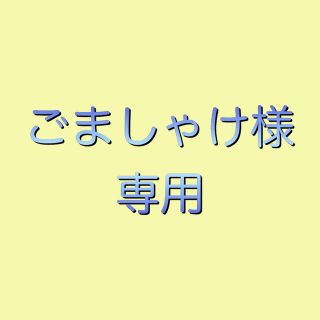 ごましゃけ様
専用